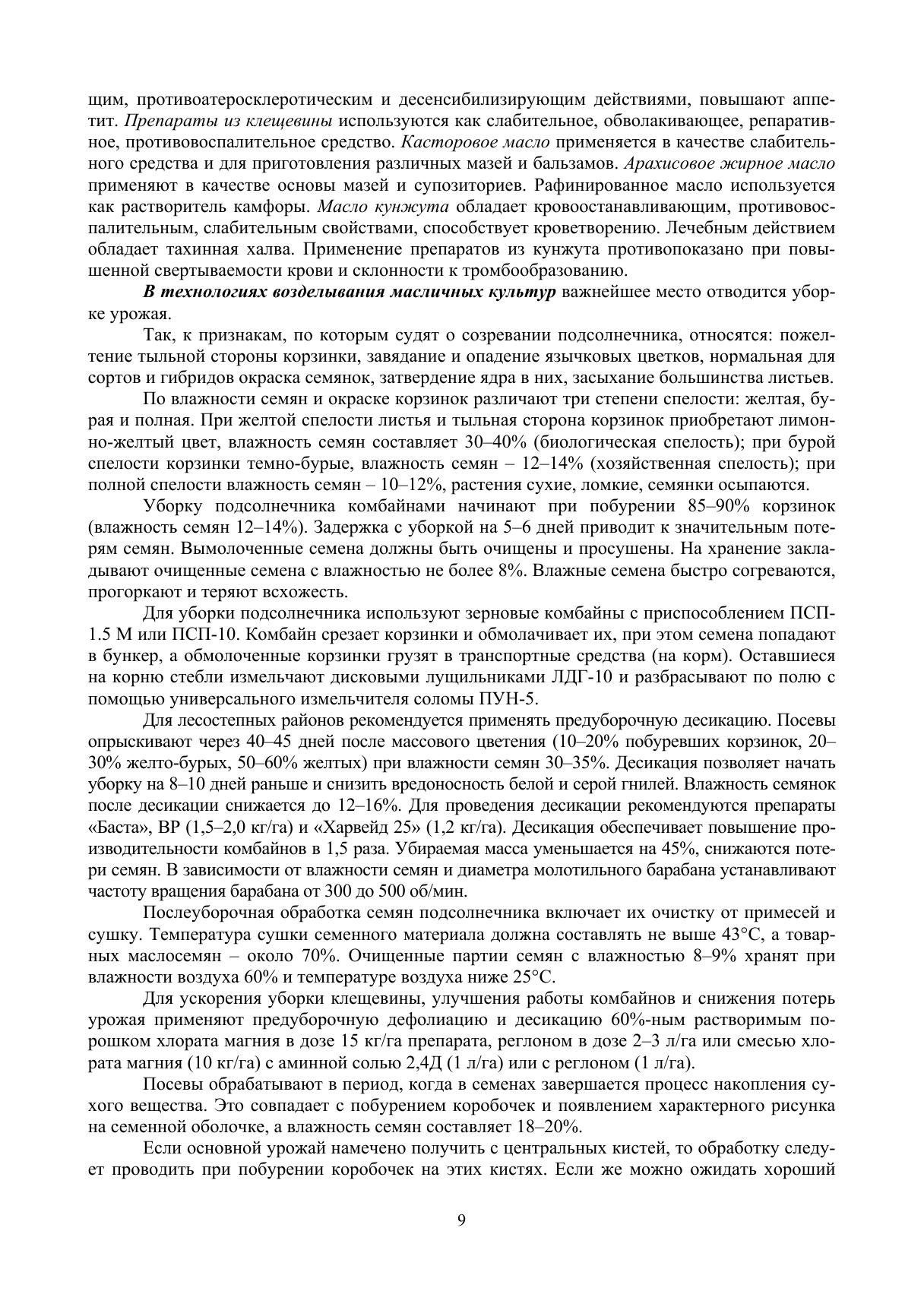 щим, противоатеросклеротическим и десенсибилизирующим действиями, повышают аппетит. Препараты из клещевины используются как слабительное, обволакивающее, репаративное, противовоспалительное средство. Касторовое масло применяется в качестве слабительного средства и для приготовления различных мазей и бальзамов. Арахисовое жирное масло применяют в качестве основы мазей и супозиториев. Рафинированное масло используется как растворитель камфоры. Масло кунжута обладает кровоостанавливающим, противовоспалительным, слабительным свойствами, способствует кроветворению. Лечебным действием обладает тахинная халва. Применение препаратов из кунжута противопоказано при повышенной свертываемости крови и склонности к тромбообразованию.

В технологиях возделывания масличных культур важнейшее место отводится уборке урожая.

Так, к признакам, по которым судят о созревании подсолнечника, относятся: пожелтение тыльной стороны корзинки, завядание и опадение язычковых цветков, нормальная для сортов и гибридов окраска семянок, затвердение ядра в них, засыхание большинства листьев.

По влажности семян и окраске корзинок различают три степени спелости: желтая, бурая и полная. При желтой спелости листья и тыльная сторона корзинок приобретают лимонно-желтый цвет, влажность семян составляет 30–40% (биологическая спелость); при бурой спелости корзинки темно-бурые, влажность семян – 12–14% (хозяйственная спелость); при полной спелости влажность семян – 10–12%, растения сухие, ломкие, семянки осыпаются.

Уборку подсолнечника комбайнами начинают при побурении 85–90% корзинок (влажность семян 12–14%). Задержка с уборкой на 5–6 дней приводит к значительным потерям семян. Вымолоченные семена должны быть очищены и просушены. На хранение закладывают очищенные семена с влажностью не более 8%. Влажные семена быстро согреваются, прогоркают и теряют всхожесть.

Для уборки подсолнечника используют зерновые комбайны с приспособлением ПСП-1.5 М или ПСП-10. Комбайн срезает корзинки и обмолачивает их, при этом семена попадают в бункер, а обмолоченные корзинки грузят в транспортные средства (на корм). Оставшиеся на корню стебли измельчают дисковыми лущильниками ЛДГ-10 и разбрасывают по полю с помощью универсального измельчителя соломы ПУН-5.

Для лесостепных районов рекомендуется применять предуборочную десикацию. Посевы опрыскивают через 40–45 дней после массового цветения (10–20% побуревших корзинок, 20–30% желто-бурых, 50–60% желтых) при влажности семян 30–35%. Десикация позволяет начать уборку на 8–10 дней раньше и снизить вредоносность белой и серой гнилей. Влажность семянок после десикации снижается до 12–16%. Для проведения десикации рекомендуются препараты «Баста», ВР (1,5–2,0 кг/га) и «Харвейд 25» (1,2 кг/га). Десикация обеспечивает повышение производительности комбайнов в 1,5 раза. Убираемая масса уменьшается на 45%, снижаются потери семян. В зависимости от влажности семян и диаметра молотильного барабана устанавливают частоту вращения барабана от 300 до 500 об/мин.

Послеуборочная обработка семян подсолнечника включает их очистку от примесей и сушку. Температура сушки семенного материала должна составлять не выше 43°С, а товарных маслосемян – около 70%. Очищенные партии семян с влажностью 8–9% хранят при влажности воздуха 60% и температуре воздуха ниже 25°С.

Для ускорения уборки клещевины, улучшения работы комбайнов и снижения потерь урожая применяют предуборочную дефолиацию и десикацию 60%-ным растворимым порошком хлората магния в дозе 15 кг/га препарата, реглоном в дозе 2–3 л/га или смесью хлората магния (10 кг/га) с аминной солью 2,4Д (1 л/га) или с реглоном (1 л/га).

Посевы обрабатывают в период, когда в семенах завершается процесс накопления сухого вещества. Это совпадает с побурением коробочек и появлением характерного рисунка на семенной оболочке, а влажность семян составляет 18–20%.

Если основной урожай намечено получить с центральных кистей, то обработку следует проводить при побурении коробочек на этих кистях. Если же можно ожидать хороший

9